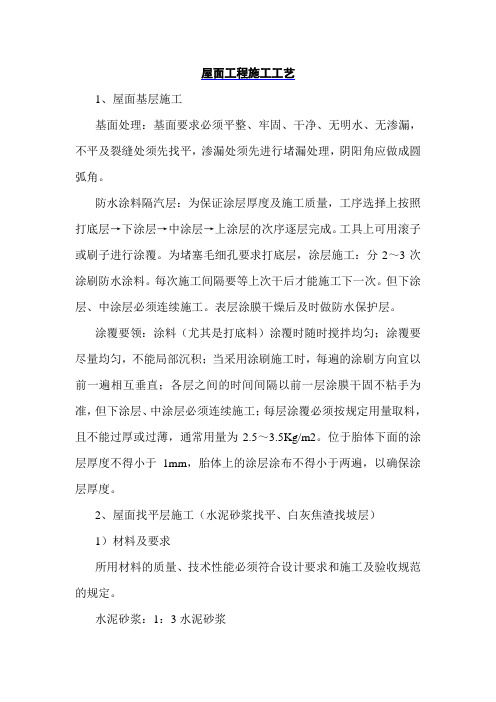 屋面工程施工工艺

1、屋面基层施工

基面处理：基面要求必须平整、牢固、干净、无明水、无渗漏，不平及裂缝处须先找平，渗漏处须先进行堵漏处理，阴阳角应做成圆弧角。

防水涂料隔汽层：为保证涂层厚度及施工质量，工序选择上按照打底层→下涂层→中涂层→上涂层的次序逐层完成。工具上可用滚子或刷子进行涂覆。为堵塞毛细孔要求打底层，涂层施工：分 2～3 次涂刷防水涂料。每次施工间隔要等上次干后才能施工下一次。但下涂层、中涂层必须连续施工。表层涂膜干燥后及时做防水保护层。

涂覆要领：涂料（尤其是打底料）涂覆时随时搅拌均匀；涂覆要尽量均匀，不能局部沉积；当采用涂刷施工时，每遍的涂刷方向宜以前一遍相互垂直；各层之间的时间间隔以前一层涂膜干固不粘手为准，但下涂层、中涂层必须连续施工；每层涂覆必须按规定用量取料，且不能过厚或过薄，通常用量为 2.5～3.5Kg/m2。位于胎体下面的涂层厚度不得小于 1mm，胎体上的涂层涂布不得小于两遍，以确保涂层厚度。

2、屋面找平层施工（水泥砂浆找平、白灰焦渣找坡层）

1）材料及要求

所用材料的质量、技术性能必须符合设计要求和施工及验收规范的规定。

水泥砂浆：1：3 水泥砂浆